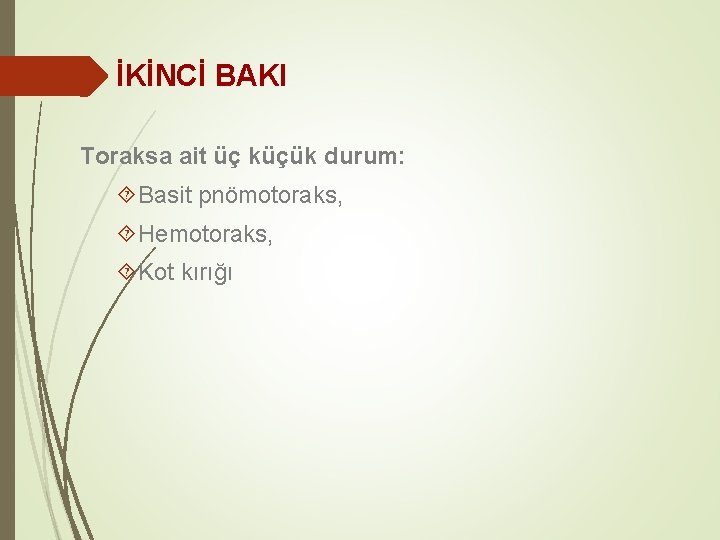 İKİNCİ BAKI

Toraksa ait üç küçük durum:

Basit pnömotoraks,

Hemotoraks,

Kot kırığı